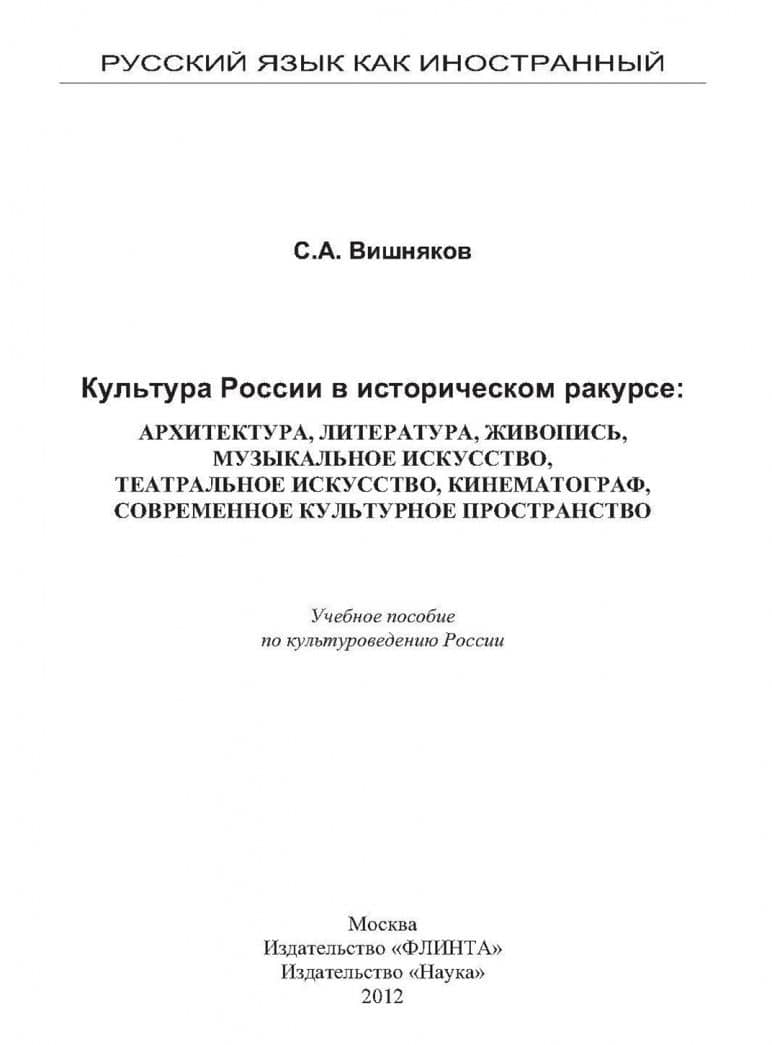 РУССКИЙ ЯЗЫК КАК ИНОСТРАННЫЙ

С.А. Вишняков

Культура России в историческом ракурсе:
АРХИТЕКТУРА, ЛИТЕРАТУРА, ЖИВОПИСЬ, МУЗЫКАЛЬНОЕ ИСКУССТВО, ТЕАТРАЛЬНОЕ ИСКУССТВО, КИНЕМАТОГРАФ, СОВРЕМЕННОЕ КУЛЬТУРНОЕ ПРОСТРАНСТВО

Учебное пособие
по культуроведению России

Москва
Издательство «ФЛИНТА»
Издательство «Наука»
2012